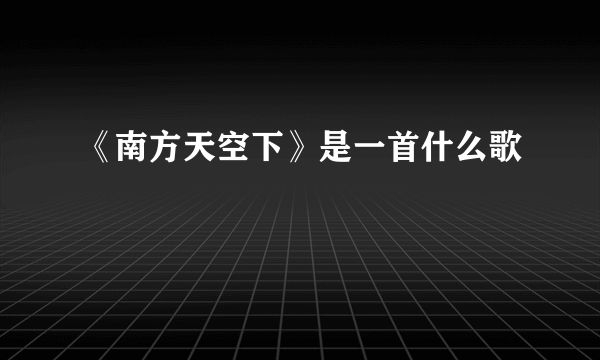 《南方天空下》是一首什么歌